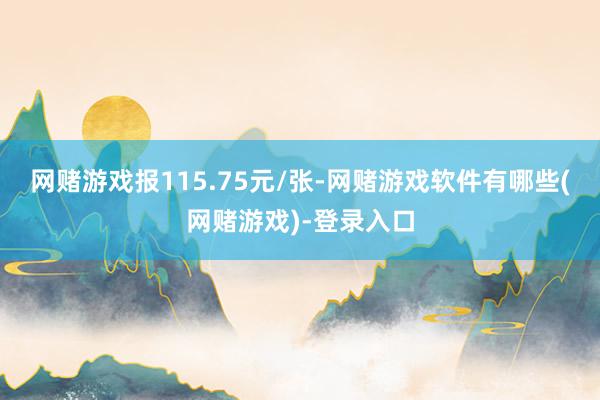 网赌游戏报115.75元/张-网赌游戏软件有哪些(网赌游戏)-登录入口